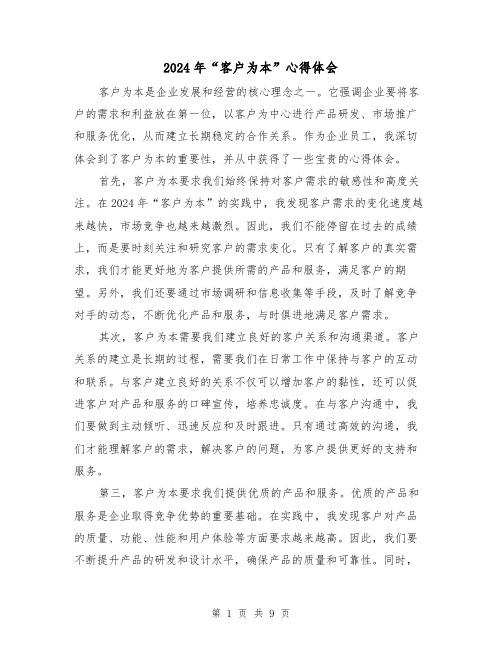 2024年“客户为本”心得体会

客户为本是企业发展和经营的核心理念之一。它强调企业要将客户的需求和利益放在第一位，以客户为中心进行产品研发、市场推广和服务优化，从而建立长期稳定的合作关系。作为企业员工，我深切体会到了客户为本的重要性，并从中获得了一些宝贵的心得体会。

首先，客户为本要求我们始终保持对客户需求的敏感性和高度关注。在2024年“客户为本”的实践中，我发现客户需求的变化速度越来越快，市场竞争也越来越激烈。因此，我们不能停留在过去的成绩上，而是要时刻关注和研究客户的需求变化。只有了解客户的真实需求，我们才能更好地为客户提供所需的产品和服务，满足客户的期望。另外，我们还要通过市场调研和信息收集等手段，及时了解竞争对手的动态，不断优化产品和服务，与时俱进地满足客户需求。

其次，客户为本需要我们建立良好的客户关系和沟通渠道。客户关系的建立是长期的过程，需要我们在日常工作中保持与客户的互动和联系。与客户建立良好的关系不仅可以增加客户的黏性，还可以促进客户对产品和服务的口碑宣传，培养忠诚度。在与客户沟通中，我们要做到主动倾听、迅速反应和及时跟进。只有通过高效的沟通，我们才能理解客户的需求，解决客户的问题，为客户提供更好的支持和服务。

第三，客户为本要求我们提供优质的产品和服务。优质的产品和服务是企业取得竞争优势的重要基础。在实践中，我发现客户对产品的质量、功能、性能和用户体验等方面要求越来越高。因此，我们要不断提升产品的研发和设计水平，确保产品的质量和可靠性。同时，

第 1 页 共 9 页